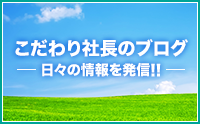 こだわり社長のブログ
— 日々の情報を発信!! —